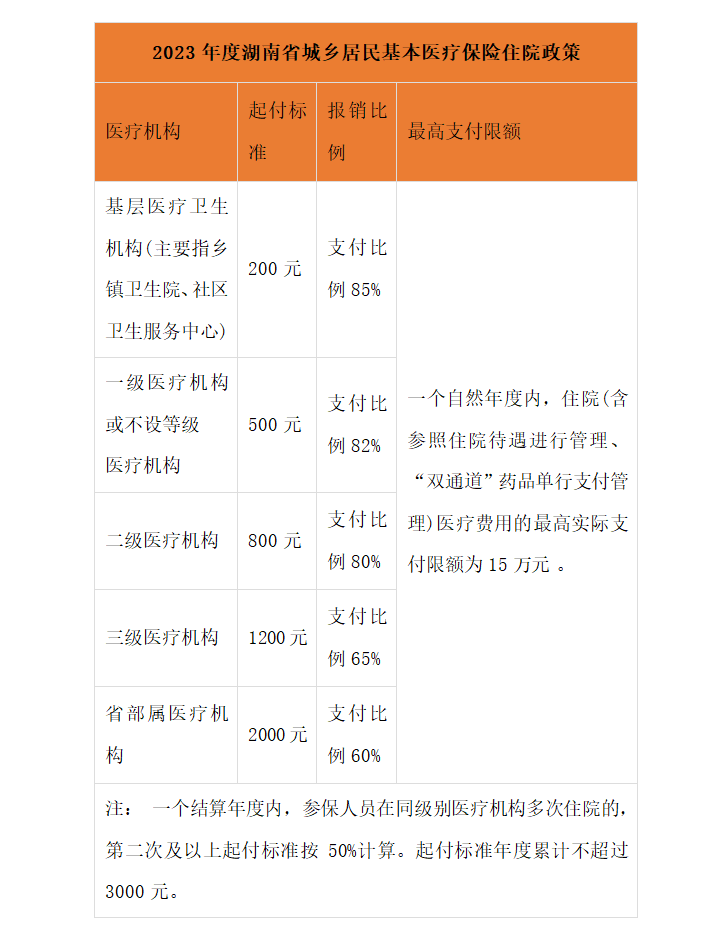 2023 年度湖南省城乡居民基本医疗保险住院政策

| 医疗机构 | 起付标准 | 报销比例 | 最高支付限额 |
|---|---|---|---|
| 基层医疗卫生机构(主要指乡镇卫生院、社区卫生服务中心) | 200 元 | 支付比例 85% | 一个自然年度内，住院(含参照住院待遇进行管理、“双通道”药品单行支付管理)医疗费用的最高实际支付限额为 15 万元 。 |
| 一级医疗机构或不设等级医疗机构 | 500 元 | 支付比例 82% | |
| 二级医疗机构 | 800 元 | 支付比例 80% | |
| 三级医疗机构 | 1200 元 | 支付比例 65% | |
| 省部属医疗机构 | 2000 元 | 支付比例 60% | |

注： 一个结算年度内，参保人员在同级别医疗机构多次住院的，第二次及以上起付标准按 50%计算。起付标准年度累计不超过 3000 元。